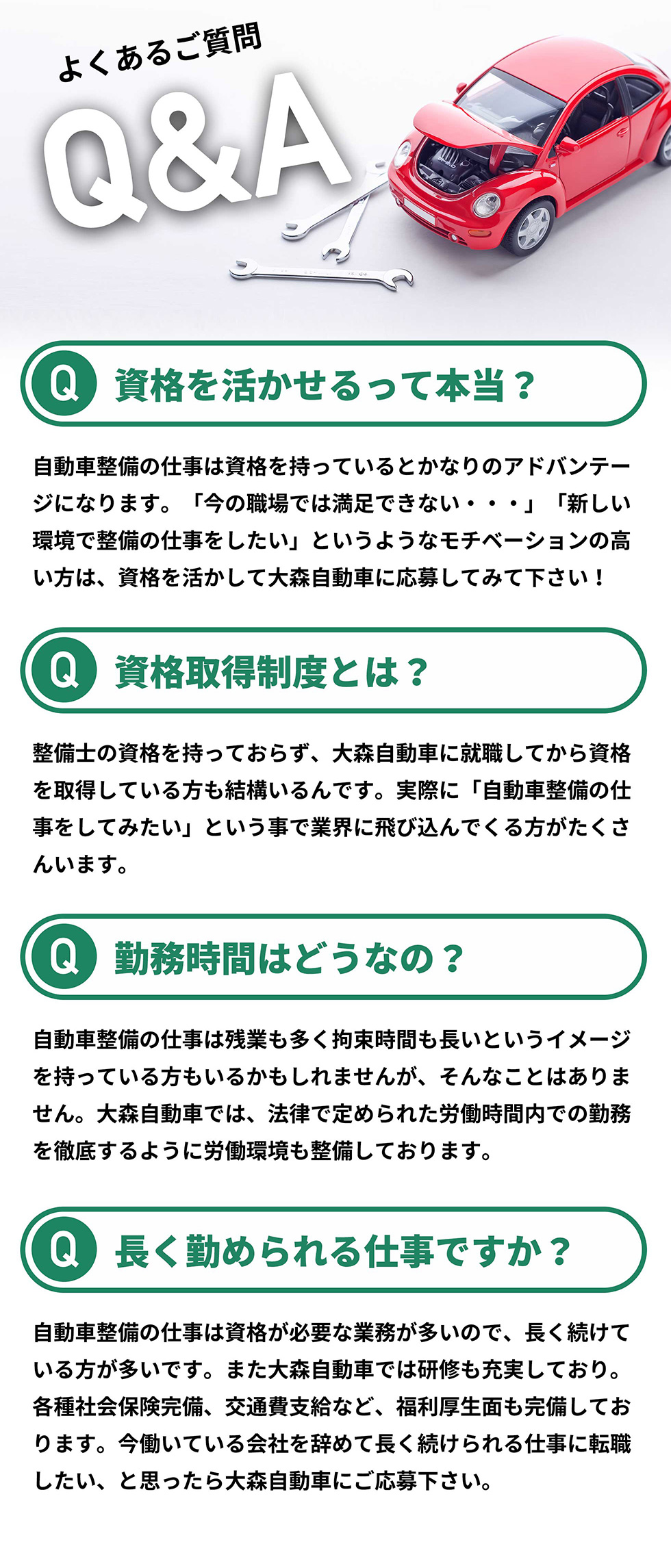 よくあるご質問

Q&A

Q 資格を活かせるって本当？

自動車整備の仕事は資格を持っているとかなりのアドバンテージになります。「今の職場では満足できない・・・」「新しい環境で整備の仕事をしたい」というようなモチベーションの高い方は、資格を活かして大森自動車に応募してみて下さい！

Q 資格取得制度とは？

整備士の資格を持っておらず、大森自動車に就職してから資格を取得している方も結構いるんです。実際に「自動車整備の仕事をしてみたい」という事で業界に飛び込んでくる方がたくさんいます。

Q 勤務時間はどうなの？

自動車整備の仕事は残業も多く拘束時間も長いというイメージを持っている方もいるかもしれませんが、そんなことはありません。大森自動車では、法律で定められた労働時間内での勤務を徹底するように労働環境も整備しております。

Q 長く勤められる仕事ですか？

自動車整備の仕事は資格が必要な業務が多いので、長く続けている方が多いです。また大森自動車では研修も充実しており。各種社会保険完備、交通費支給など、福利厚生面も完備しております。今働いている会社を辞めて長く続けられる仕事に転職したい、と思ったら大森自動車にご応募下さい。